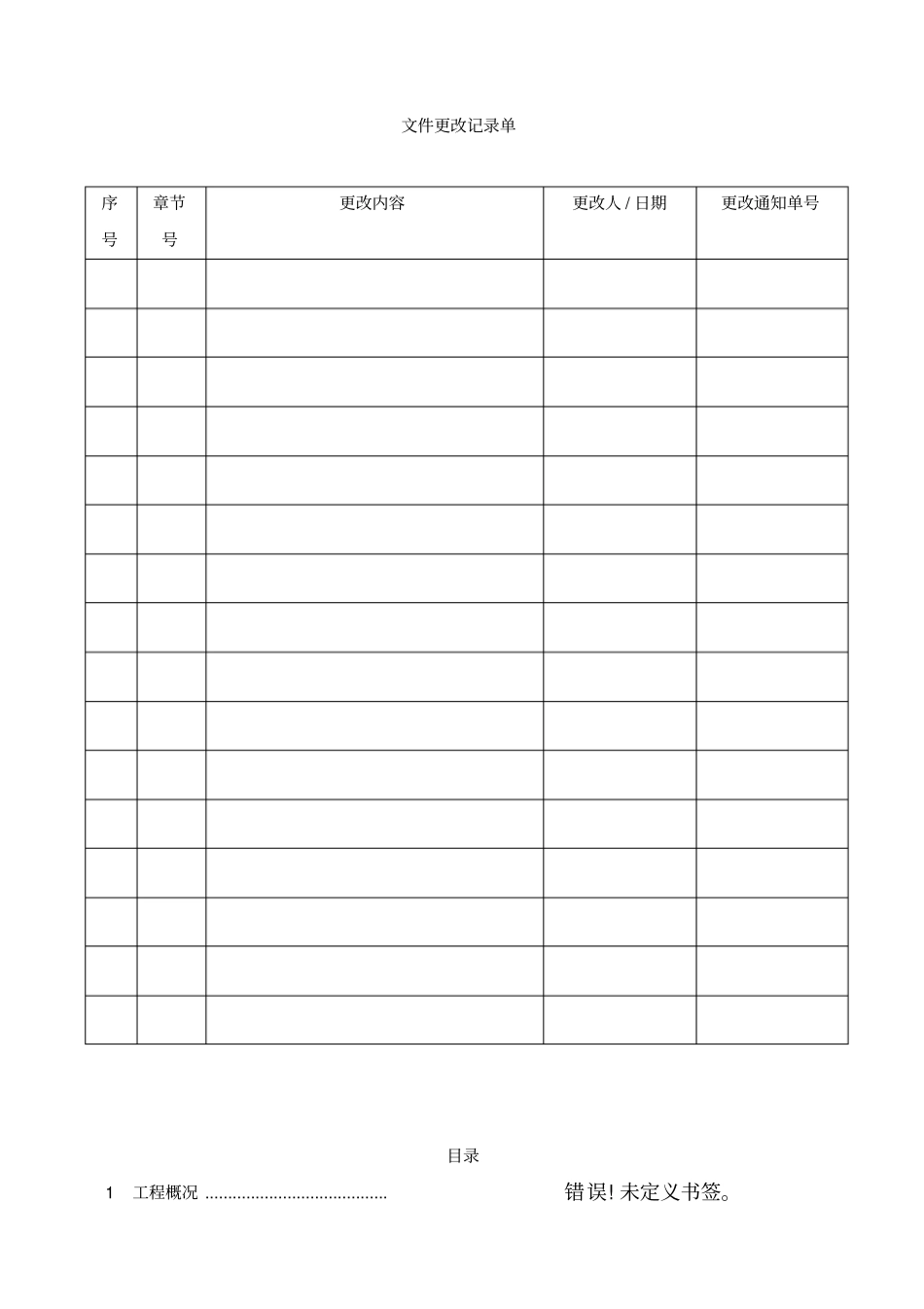 文件更改记录单

| 序号 | 章节号 | 更改内容 | 更改人 / 日期 | 更改通知单号 |
|---|---|---|---|---|
| | | | | |
| | | | | |
| | | | | |
| | | | | |
| | | | | |
| | | | | |
| | | | | |
| | | | | |
| | | | | |
| | | | | |
| | | | | |
| | | | | |
| | | | | |
| | | | | |
| | | | | |
| | | | | |

目录

1 工程概况 ........................................ 错误! 未定义书签。